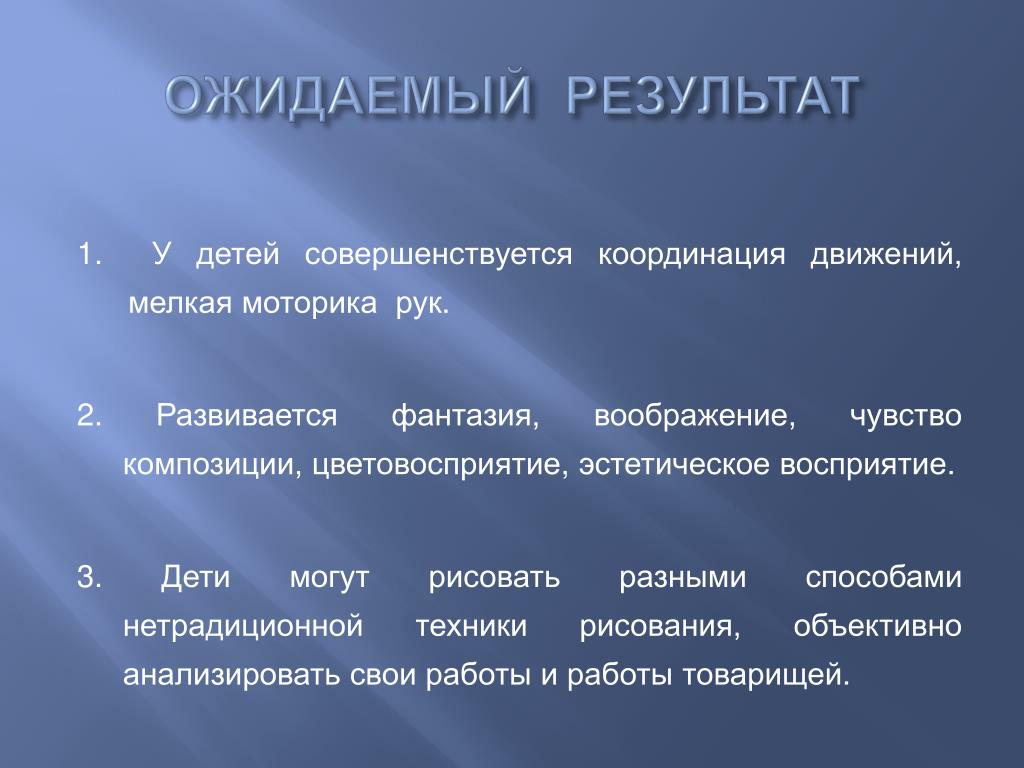 ОЖИДАЕМЫЙ РЕЗУЛЬТАТ

1. У детей совершенствуется координация движений, мелкая моторика рук.

2. Развивается фантазия, воображение, чувство композиции, цветовосприятие, эстетическое восприятие.

3. Дети могут рисовать разными способами нетрадиционной техники рисования, объективно анализировать свои работы и работы товарищей.